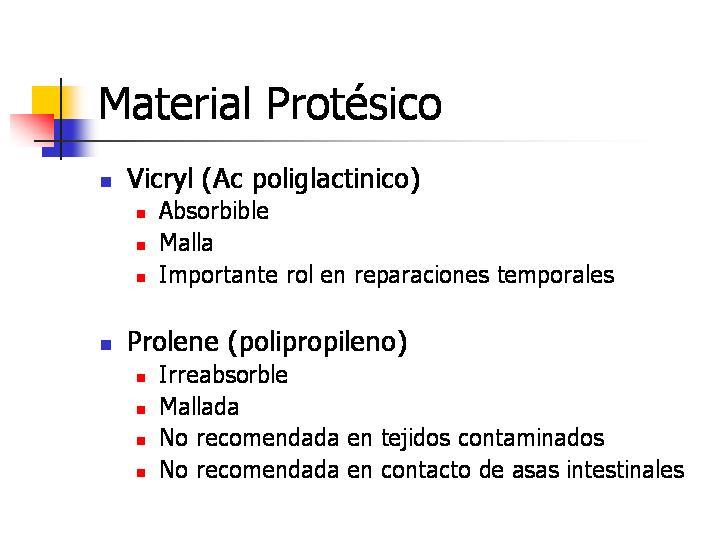 Material Protésico

- Vicryl (Ac poliglactinico)
  - Absorbible
  - Malla
  - Importante rol en reparaciones temporales

- Prolene (polipropileno)
  - Irreabsorble
  - Mallada
  - No recomendada en tejidos contaminados
  - No recomendada en contacto de asas intestinales